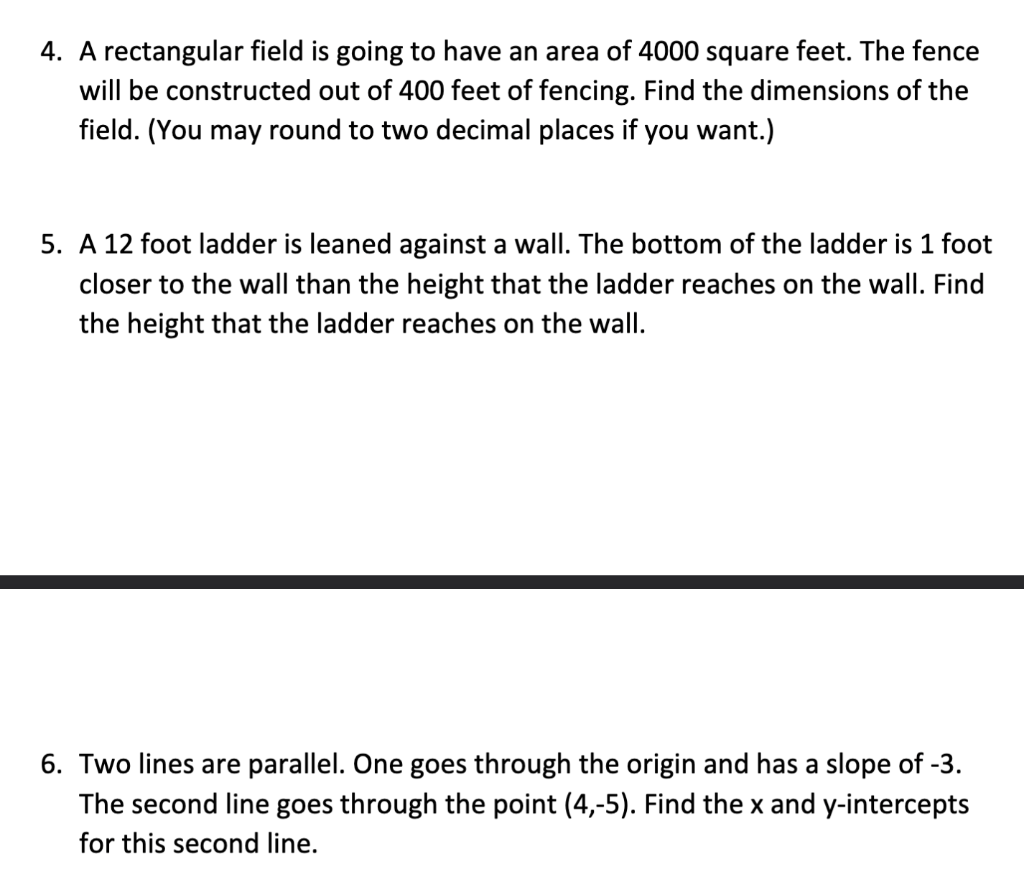 4. A rectangular field is going to have an area of 4000 square feet. The fence will be constructed out of 400 feet of fencing. Find the dimensions of the field. (You may round to two decimal places if you want.)

5. A 12 foot ladder is leaned against a wall. The bottom of the ladder is 1 foot closer to the wall than the height that the ladder reaches on the wall. Find the height that the ladder reaches on the wall.

6. Two lines are parallel. One goes through the origin and has a slope of -3. The second line goes through the point (4,-5). Find the x and y-intercepts for this second line.